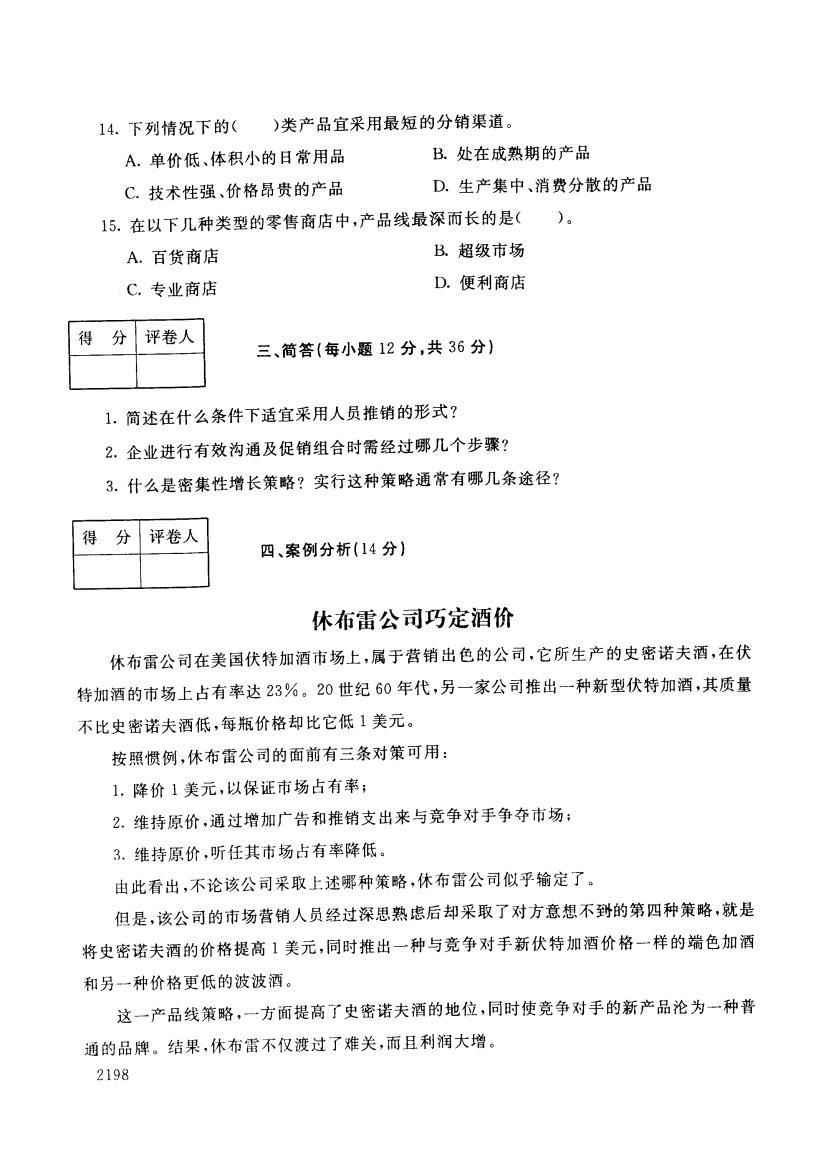 14. 下列情况下的(　　)类产品宜采用最短的分销渠道。

A. 单价低、体积小的日常用品　　B. 处在成熟期的产品

C. 技术性强、价格昂贵的产品　　D. 生产集中、消费分散的产品

15. 在以下几种类型的零售商店中，产品线最深而长的是(　　)。

A. 百货商店　　B. 超级市场

C. 专业商店　　D. 便利商店

| 得　分 | 评卷人 |
|---|---|
| | |

三、简答(每小题 12 分，共 36 分)

1. 简述在什么条件下适宜采用人员推销的形式?

2. 企业进行有效沟通及促销组合时需经过哪几个步骤?

3. 什么是密集性增长策略? 实行这种策略通常有哪几条途径?

| 得　分 | 评卷人 |
|---|---|
| | |

四、案例分析(14 分)

休布雷公司巧定酒价

休布雷公司在美国伏特加酒市场上，属于营销出色的公司，它所生产的史密诺夫酒，在伏特加酒的市场上占有率达 23%。20 世纪 60 年代，另一家公司推出一种新型伏特加酒，其质量不比史密诺夫酒低，每瓶价格却比它低 1 美元。

按照惯例，休布雷公司的面前有三条对策可用：

1. 降价 1 美元，以保证市场占有率；

2. 维持原价，通过增加广告和推销支出来与竞争对手争夺市场；

3. 维持原价，听任其市场占有率降低。

由此看出，不论该公司采取上述哪种策略，休布雷公司似乎输定了。

但是，该公司的市场营销人员经过深思熟虑后却采取了对方意想不到的第四种策略，就是将史密诺夫酒的价格提高 1 美元，同时推出一种与竞争对手新伏特加酒价格一样的端色加酒和另一种价格更低的波波酒。

这一产品线策略，一方面提高了史密诺夫酒的地位，同时使竞争对手的新产品沦为一种普通的品牌。结果，休布雷不仅渡过了难关，而且利润大增。

2198